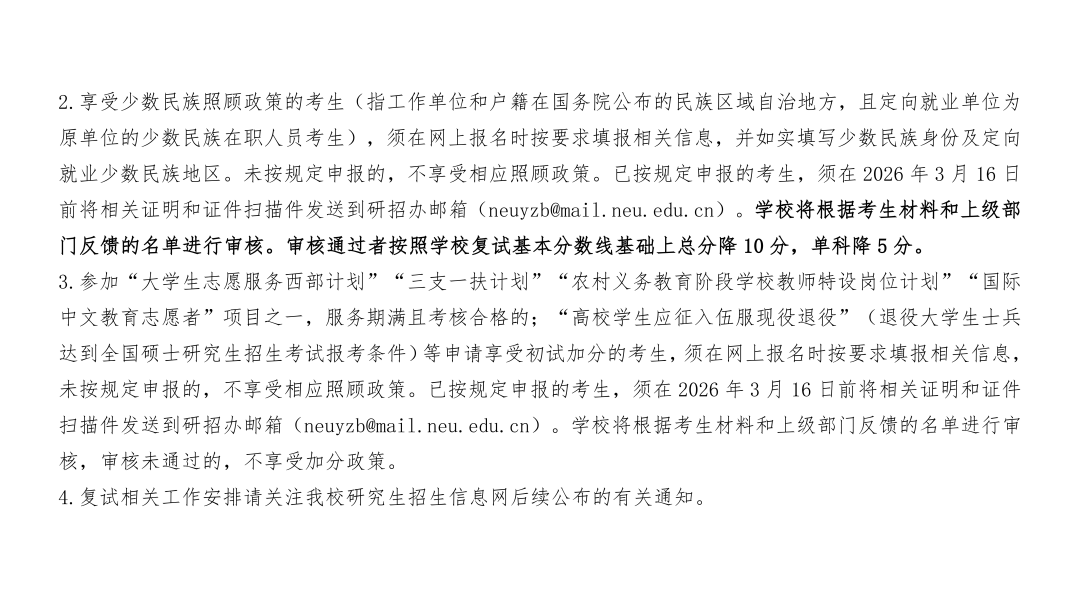 2.享受少数民族照顾政策的考生（指工作单位和户籍在国务院公布的民族区域自治地方，且定向就业单位为原单位的少数民族在职人员考生），须在网上报名时按要求填报相关信息，并如实填写少数民族身份及定向就业少数民族地区。未按规定申报的，不享受相应照顾政策。已按规定申报的考生，须在 2026 年 3 月 16 日前将相关证明和证件扫描件发送到研招办邮箱（neuyzb@mail.neu.edu.cn）。学校将根据考生材料和上级部门反馈的名单进行审核。审核通过者按照学校复试基本分数线基础上总分降 10 分，单科降 5 分。
3.参加“大学生志愿服务西部计划”“三支一扶计划”“农村义务教育阶段学校教师特设岗位计划”“国际中文教育志愿者”项目之一，服务期满且考核合格的；“高校学生应征入伍服现役退役”（退役大学生士兵达到全国硕士研究生招生考试报考条件）等申请享受初试加分的考生，须在网上报名时按要求填报相关信息，未按规定申报的，不享受相应照顾政策。已按规定申报的考生，须在 2026 年 3 月 16 日前将相关证明和证件扫描件发送到研招办邮箱（neuyzb@mail.neu.edu.cn）。学校将根据考生材料和上级部门反馈的名单进行审核，审核未通过的，不享受加分政策。
4.复试相关工作安排请关注我校研究生招生信息网后续公布的有关通知。